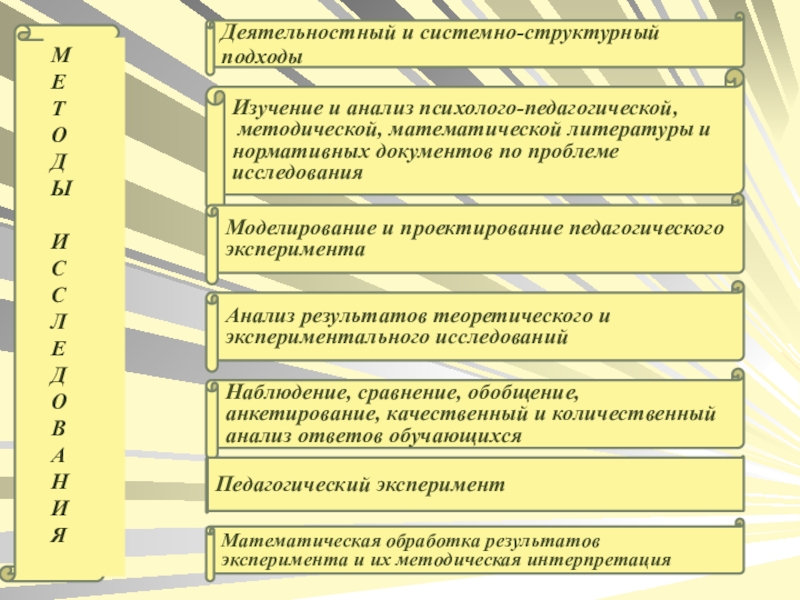 М
Е
Т
О
Д
Ы

И
С
С
Л
Е
Д
О
В
А
Н
И
Я

Деятельностный и системно-структурный подходы

Изучение и анализ психолого-педагогической, методической, математической литературы и нормативных документов по проблеме исследования

Моделирование и проектирование педагогического эксперимента

Анализ результатов теоретического и экспериментального исследований

Наблюдение, сравнение, обобщение, анкетирование, качественный и количественный анализ ответов обучающихся

Педагогический эксперимент

Математическая обработка результатов эксперимента и их методическая интерпретация